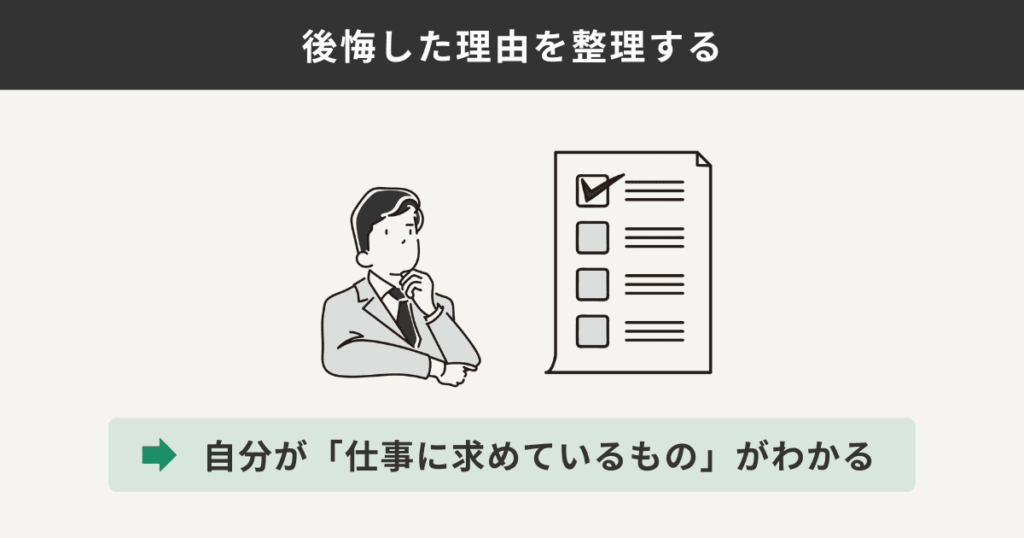 後悔した理由を整理する

自分が「仕事に求めているもの」がわかる